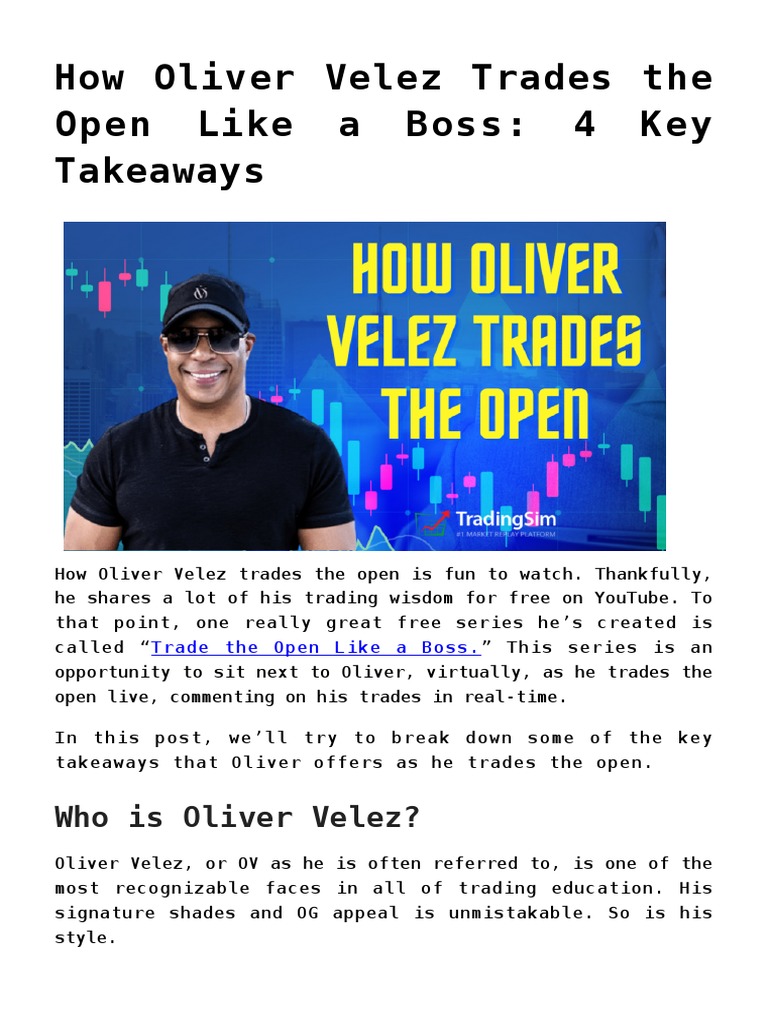 How Oliver Velez Trades the Open Like a Boss: 4 Key Takeaways

HOW OLIVER VELEZ TRADES THE OPEN

TradingSim
#1 MARKET REPLAY PLATFORM

How Oliver Velez trades the open is fun to watch. Thankfully, he shares a lot of his trading wisdom for free on YouTube. To that point, one really great free series he's created is called "Trade the Open Like a Boss." This series is an opportunity to sit next to Oliver, virtually, as he trades the open live, commenting on his trades in real-time.

In this post, we'll try to break down some of the key takeaways that Oliver offers as he trades the open.

Who is Oliver Velez?

Oliver Velez, or OV as he is often referred to, is one of the most recognizable faces in all of trading education. His signature shades and OG appeal is unmistakable. So is his style.